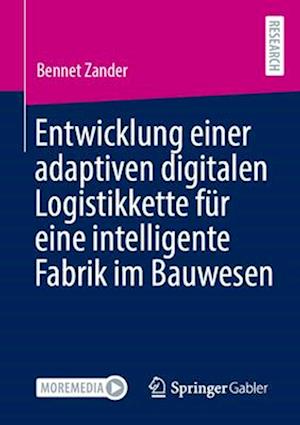 RESEARCH

Bennet Zander

Entwicklung einer adaptiven digitalen Logistikkette für eine intelligente Fabrik im Bauwesen

MOREMEDIA

Springer Gabler